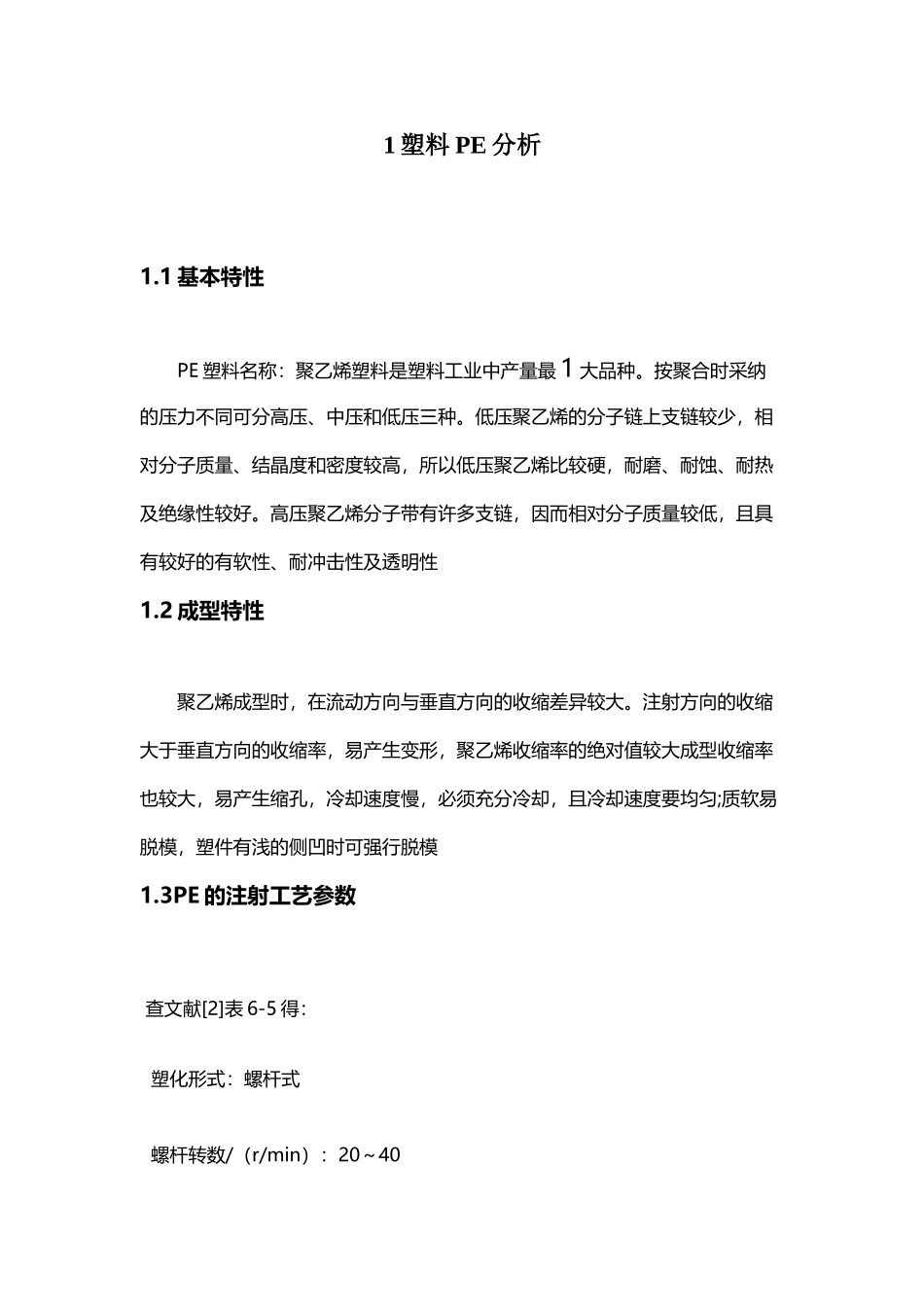 1 塑料 PE 分析

1.1 基本特性

PE 塑料名称：聚乙烯塑料是塑料工业中产量最 1 大品种。按聚合时采纳的压力不同可分高压、中压和低压三种。低压聚乙烯的分子链上支链较少，相对分子质量、结晶度和密度较高，所以低压聚乙烯比较硬，耐磨、耐蚀、耐热及绝缘性较好。高压聚乙烯分子带有许多支链，因而相对分子质量较低，且具有较好的有软性、耐冲击性及透明性

1.2 成型特性

聚乙烯成型时，在流动方向与垂直方向的收缩差异较大。注射方向的收缩大于垂直方向的收缩率，易产生变形，聚乙烯收缩率的绝对值较大成型收缩率也较大，易产生缩孔，冷却速度慢，必须充分冷却，且冷却速度要均匀;质软易脱模，塑件有浅的侧凹时可强行脱模

1.3PE 的注射工艺参数

查文献[2]表 6-5 得：

塑化形式：螺杆式

螺杆转数/（r/min）：20～40